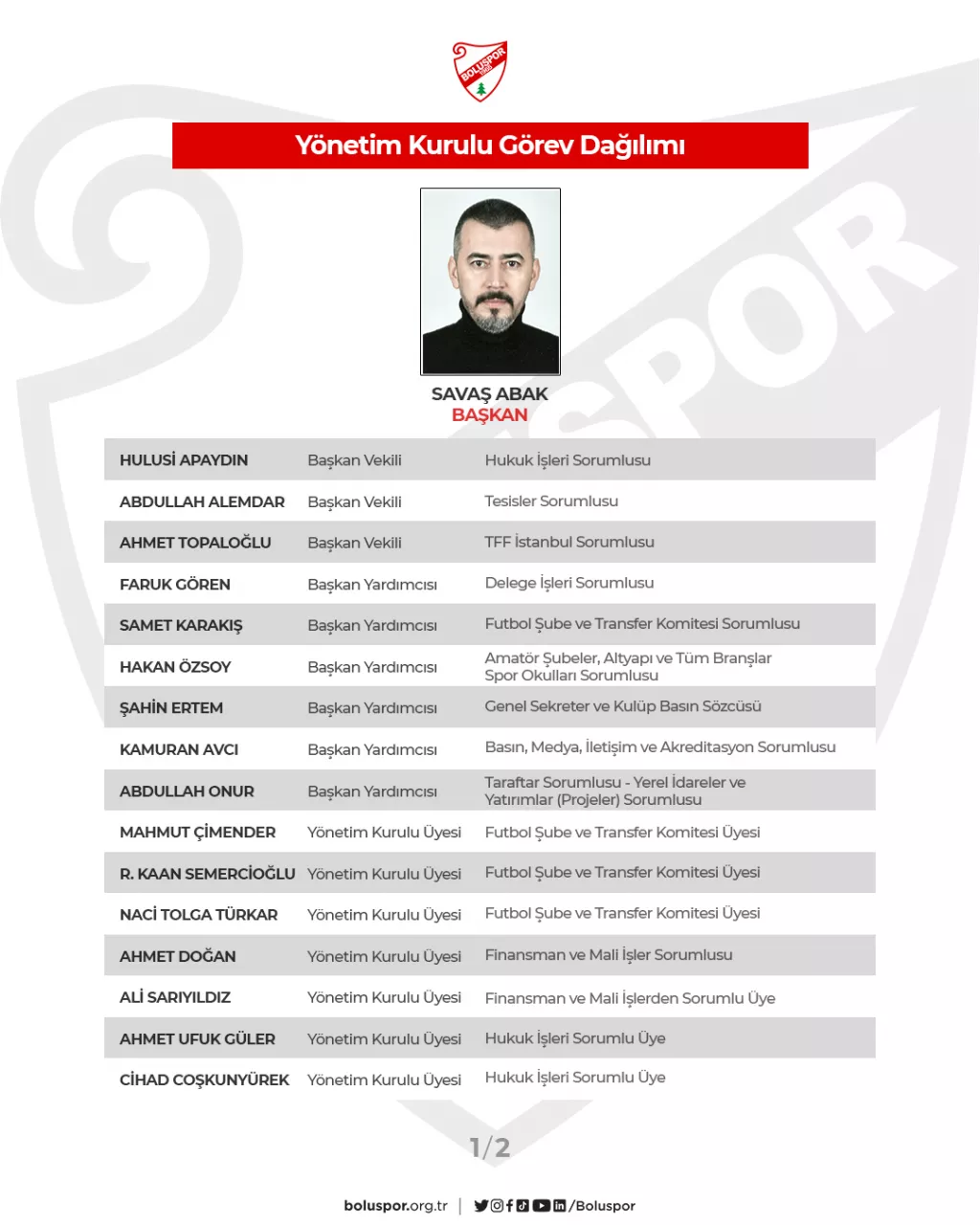 BOLUSPOR

Yönetim Kurulu Görev Dağılımı

SAVAŞ ABAK
BAŞKAN

| HULUSİ APAYDIN | Başkan Vekili | Hukuk İşleri Sorumlusu |
|---|---|---|
| ABDULLAH ALEMDAR | Başkan Vekili | Tesisler Sorumlusu |
| AHMET TOPALOĞLU | Başkan Vekili | TFF İstanbul Sorumlusu |
| FARUK GÖREN | Başkan Yardımcısı | Delege İşleri Sorumlusu |
| SAMET KARAKIŞ | Başkan Yardımcısı | Futbol Şube ve Transfer Komitesi Sorumlusu |
| HAKAN ÖZSOY | Başkan Yardımcısı | Amatör Şubeler, Altyapı ve Tüm Branşlar Spor Okulları Sorumlusu |
| ŞAHİN ERTEM | Başkan Yardımcısı | Genel Sekreter ve Kulüp Basın Sözcüsü |
| KAMURAN AVCI | Başkan Yardımcısı | Basın, Medya, İletişim ve Akreditasyon Sorumlusu |
| ABDULLAH ONUR | Başkan Yardımcısı | Taraftar Sorumlusu - Yerel İdareler ve Yatırımlar (Projeler) Sorumlusu |
| MAHMUT ÇİMENDER | Yönetim Kurulu Üyesi | Futbol Şube ve Transfer Komitesi Üyesi |
| R. KAAN SEMERCİOĞLU | Yönetim Kurulu Üyesi | Futbol Şube ve Transfer Komitesi Üyesi |
| NACİ TOLGA TÜRKAR | Yönetim Kurulu Üyesi | Futbol Şube ve Transfer Komitesi Üyesi |
| AHMET DOĞAN | Yönetim Kurulu Üyesi | Finansman ve Mali İşler Sorumlusu |
| ALİ SARIYILDIZ | Yönetim Kurulu Üyesi | Finansman ve Mali İşlerden Sorumlu Üye |
| AHMET UFUK GÜLER | Yönetim Kurulu Üyesi | Hukuk İşleri Sorumlu Üye |
| CİHAD COŞKUNYÜREK | Yönetim Kurulu Üyesi | Hukuk İşleri Sorumlu Üye |

1/2

boluspor.org.tr | /Boluspor

SPOR